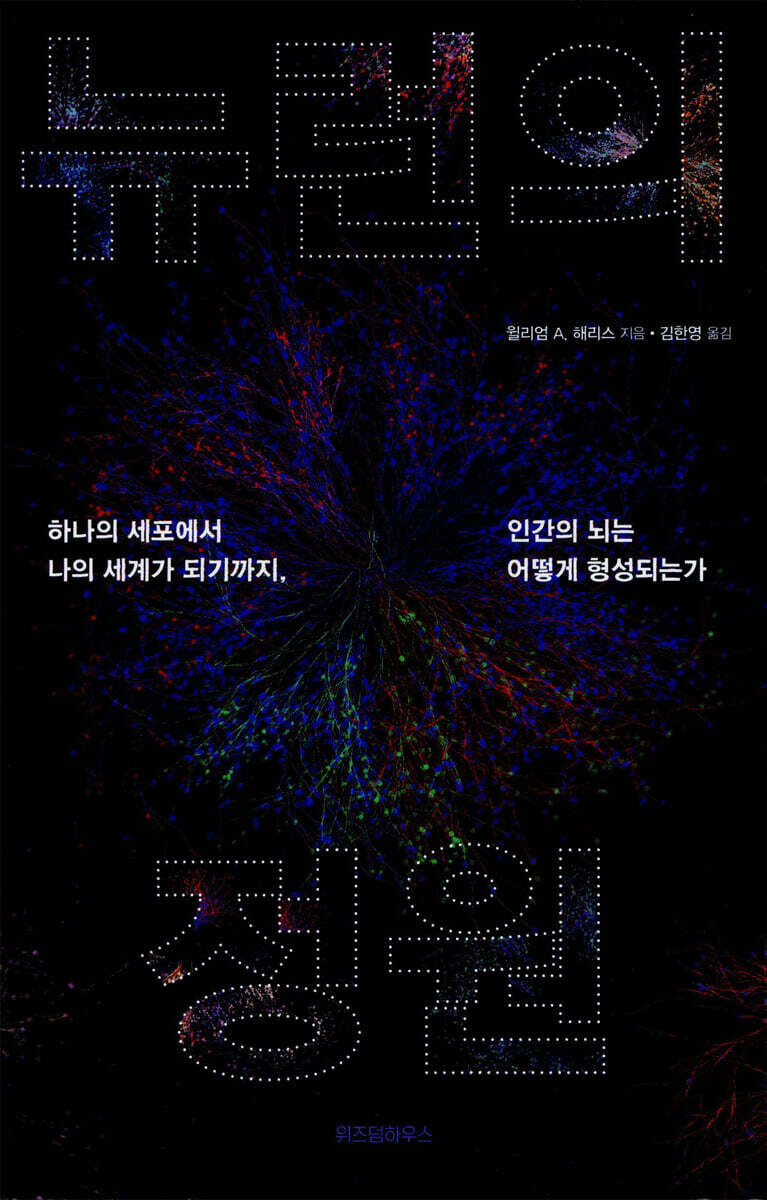 뉴런의

윌리엄 A. 해리스 지음 • 김한영 옮김

하나의 세포에서
나의 세계가 되기까지,

인간의 뇌는
어떻게 형성되는가

정원

위즈덤하우스